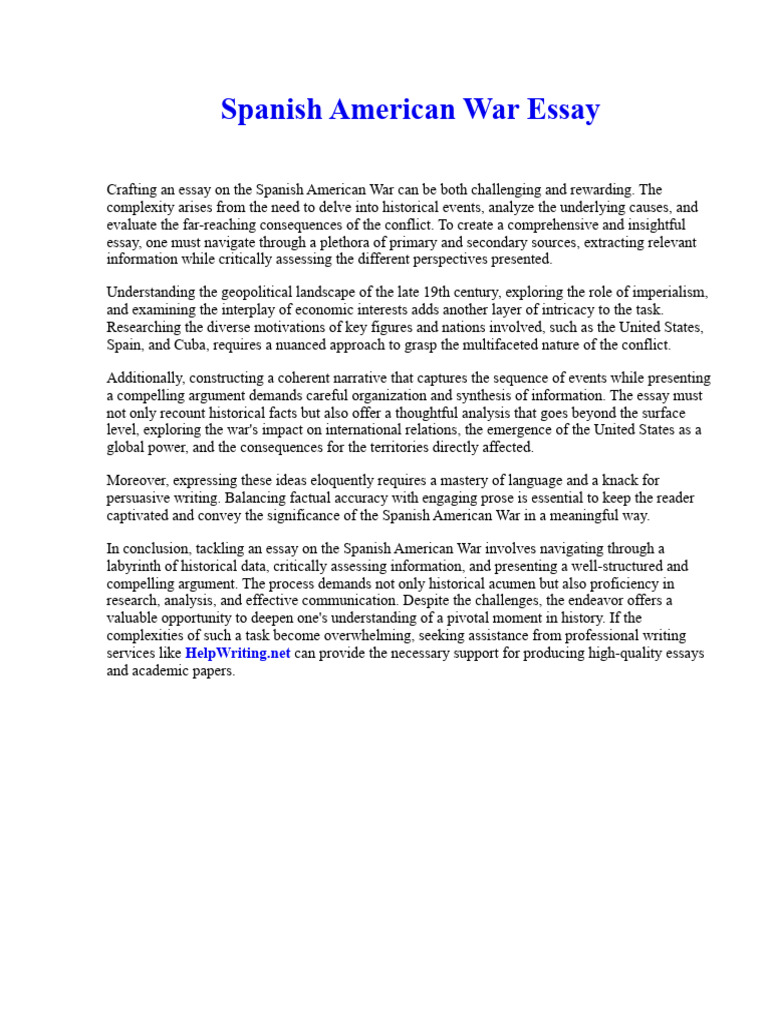 Spanish American War Essay

Crafting an essay on the Spanish American War can be both challenging and rewarding. The complexity arises from the need to delve into historical events, analyze the underlying causes, and evaluate the far-reaching consequences of the conflict. To create a comprehensive and insightful essay, one must navigate through a plethora of primary and secondary sources, extracting relevant information while critically assessing the different perspectives presented.

Understanding the geopolitical landscape of the late 19th century, exploring the role of imperialism, and examining the interplay of economic interests adds another layer of intricacy to the task. Researching the diverse motivations of key figures and nations involved, such as the United States, Spain, and Cuba, requires a nuanced approach to grasp the multifaceted nature of the conflict.

Additionally, constructing a coherent narrative that captures the sequence of events while presenting a compelling argument demands careful organization and synthesis of information. The essay must not only recount historical facts but also offer a thoughtful analysis that goes beyond the surface level, exploring the war's impact on international relations, the emergence of the United States as a global power, and the consequences for the territories directly affected.

Moreover, expressing these ideas eloquently requires a mastery of language and a knack for persuasive writing. Balancing factual accuracy with engaging prose is essential to keep the reader captivated and convey the significance of the Spanish American War in a meaningful way.

In conclusion, tackling an essay on the Spanish American War involves navigating through a labyrinth of historical data, critically assessing information, and presenting a well-structured and compelling argument. The process demands not only historical acumen but also proficiency in research, analysis, and effective communication. Despite the challenges, the endeavor offers a valuable opportunity to deepen one's understanding of a pivotal moment in history. If the complexities of such a task become overwhelming, seeking assistance from professional writing services like HelpWriting.net can provide the necessary support for producing high-quality essays and academic papers.